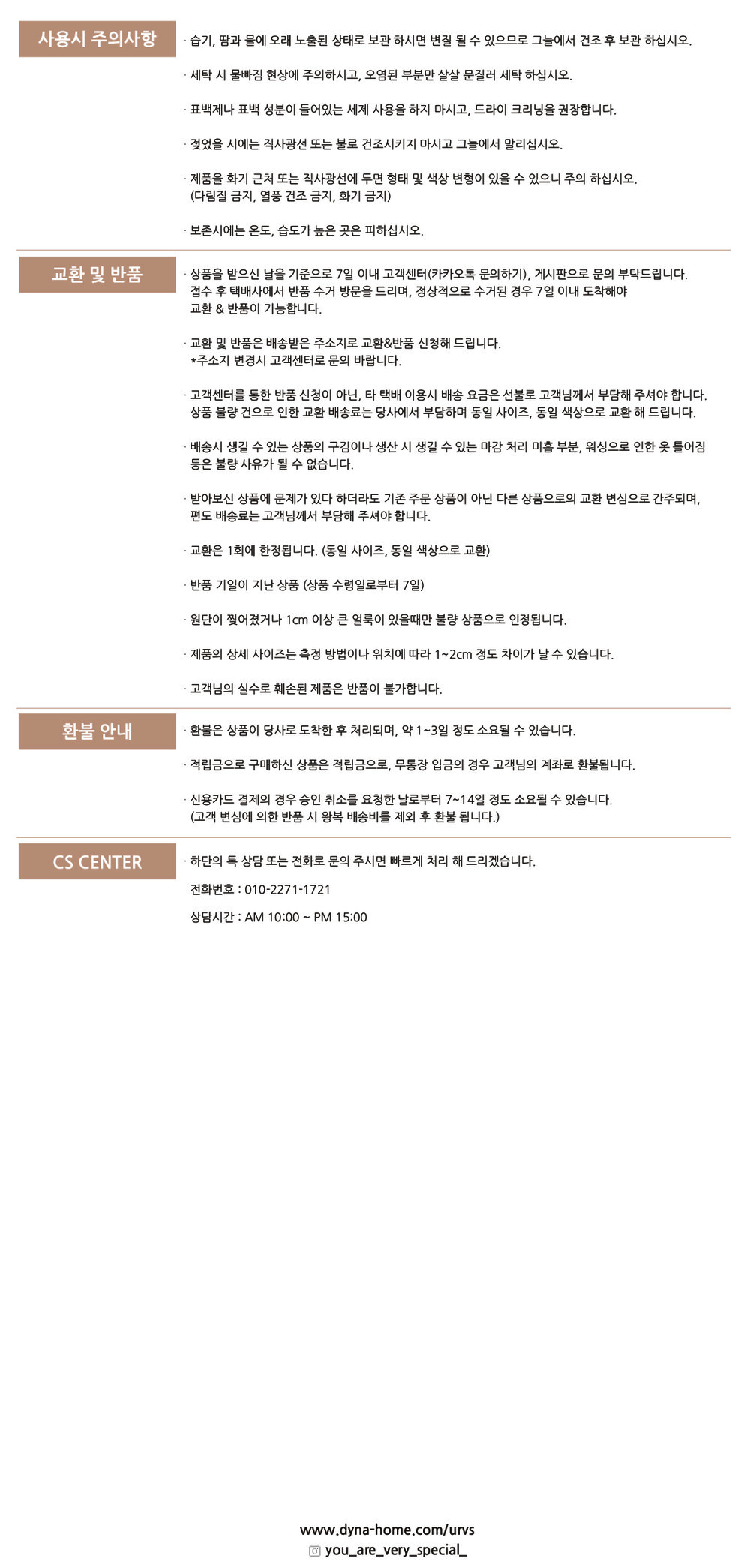 사용시 주의사항

· 습기, 땀과 물에 오래 노출된 상태로 보관 하시면 변질 될 수 있으므로 그늘에서 건조 후 보관 하십시오.

· 세탁 시 물빠짐 현상에 주의하시고, 오염된 부분만 살살 문질러 세탁 하십시오.

· 표백제나 표백 성분이 들어있는 세제 사용을 하지 마시고, 드라이 크리닝을 권장합니다.

· 젖었을 시에는 직사광선 또는 불로 건조시키지 마시고 그늘에서 말리십시오.

· 제품을 화기 근처 또는 직사광선에 두면 형태 및 색상 변형이 있을 수 있으니 주의 하십시오. (다림질 금지, 열풍 건조 금지, 화기 금지)

· 보존시에는 온도, 습도가 높은 곳은 피하십시오.

교환 및 반품

· 상품을 받으신 날을 기준으로 7일 이내 고객센터(카카오톡 문의하기), 게시판으로 문의 부탁드립니다. 접수 후 택배사에서 반품 수거 방문을 드리며, 정상적으로 수거된 경우 7일 이내 도착해야 교환 & 반품이 가능합니다.

· 교환 및 반품은 배송받은 주소지로 교환&반품 신청해 드립니다. *주소지 변경시 고객센터로 문의 바랍니다.

· 고객센터를 통한 반품 신청이 아닌, 타 택배 이용시 배송 요금은 선불로 고객님께서 부담해 주셔야 합니다. 상품 불량 건으로 인한 교환 배송료는 당사에서 부담하며 동일 사이즈, 동일 색상으로 교환 해 드립니다.

· 배송시 생길 수 있는 상품의 구김이나 생산 시 생길 수 있는 마감 처리 미흡 부분, 워싱으로 인한 옷 틀어짐 등은 불량 사유가 될 수 없습니다.

· 받아보신 상품에 문제가 있다 하더라도 기존 주문 상품이 아닌 다른 상품으로의 교환 변심으로 간주되며, 편도 배송료는 고객님께서 부담해 주셔야 합니다.

· 교환은 1회에 한정됩니다. (동일 사이즈, 동일 색상으로 교환)

· 반품 기일이 지난 상품 (상품 수령일로부터 7일)

· 원단이 찢어졌거나 1cm 이상 큰 얼룩이 있을때만 불량 상품으로 인정됩니다.

· 제품의 상세 사이즈는 측정 방법이나 위치에 따라 1~2cm 정도 차이가 날 수 있습니다.

· 고객님의 실수로 훼손된 제품은 반품이 불가합니다.

환불 안내

· 환불은 상품이 당사로 도착한 후 처리되며, 약 1~3일 정도 소요될 수 있습니다.

· 적립금으로 구매하신 상품은 적립금으로, 무통장 입금의 경우 고객님의 계좌로 환불됩니다.

· 신용카드 결제의 경우 승인 취소를 요청한 날로부터 7~14일 정도 소요될 수 있습니다. (고객 변심에 의한 반품 시 왕복 배송비를 제외 후 환불 됩니다.)

CS CENTER

· 하단의 톡 상담 또는 전화로 문의 주시면 빠르게 처리 해 드리겠습니다.

전화번호 : 010-2271-1721

상담시간 : AM 10:00 ~ PM 15:00

www.dyna-home.com/urvs
you_are_very_special_